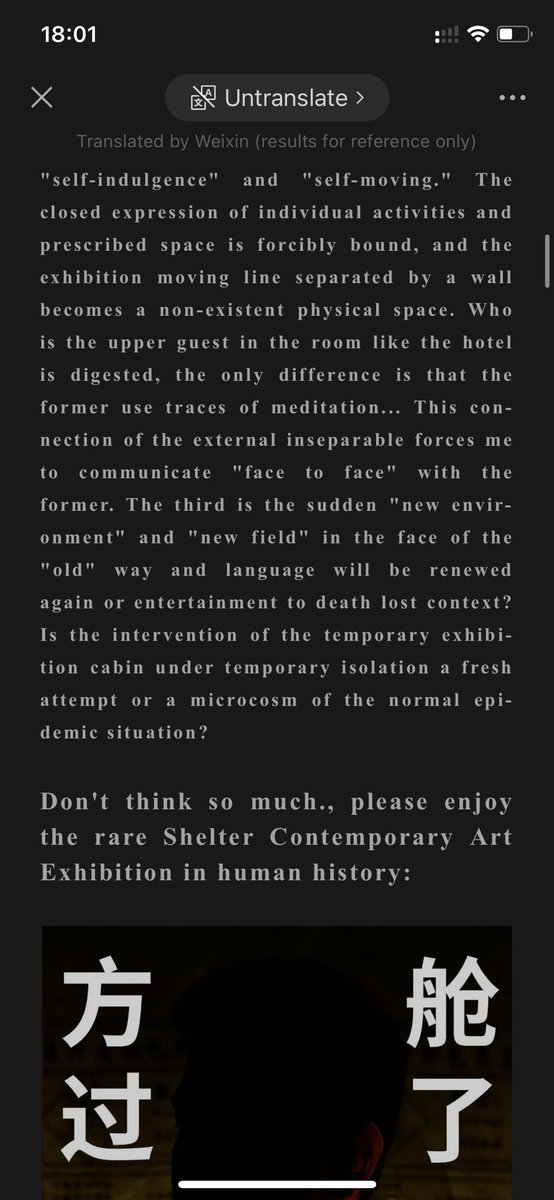 18:01

Untranslate >

Translated by Weixin (results for reference only)

"self-indulgence" and "self-moving." The closed expression of individual activities and prescribed space is forcibly bound, and the exhibition moving line separated by a wall becomes a non-existent physical space. Who is the upper guest in the room like the hotel is digested, the only difference is that the former use traces of meditation... This connection of the external inseparable forces me to communicate "face to face" with the former. The third is the sudden "new environment" and "new field" in the face of the "old" way and language will be renewed again or entertainment to death lost context? Is the intervention of the temporary exhibition cabin under temporary isolation a fresh attempt or a microcosm of the normal epidemic situation?

Don't think so much., please enjoy the rare Shelter Contemporary Art Exhibition in human history:

方 舱
过 了